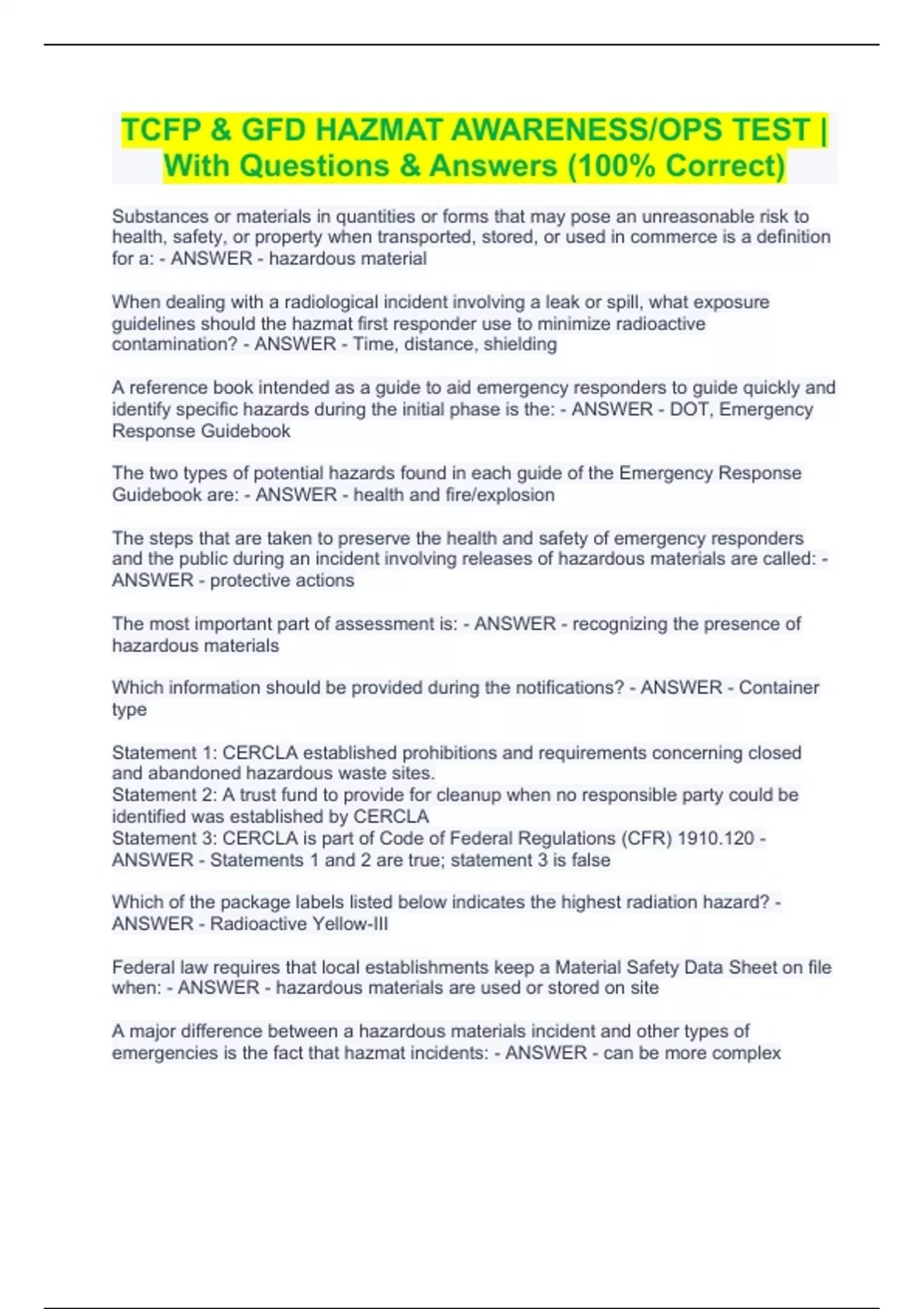 TCFP & GFD HAZMAT AWARENESS/OPS TEST | With Questions & Answers (100% Correct)

Substances or materials in quantities or forms that may pose an unreasonable risk to health, safety, or property when transported, stored, or used in commerce is a definition for a: - ANSWER - hazardous material

When dealing with a radiological incident involving a leak or spill, what exposure guidelines should the hazmat first responder use to minimize radioactive contamination? - ANSWER - Time, distance, shielding

A reference book intended as a guide to aid emergency responders to guide quickly and identify specific hazards during the initial phase is the: - ANSWER - DOT, Emergency Response Guidebook

The two types of potential hazards found in each guide of the Emergency Response Guidebook are: - ANSWER - health and fire/explosion

The steps that are taken to preserve the health and safety of emergency responders and the public during an incident involving releases of hazardous materials are called: - ANSWER - protective actions

The most important part of assessment is: - ANSWER - recognizing the presence of hazardous materials

Which information should be provided during the notifications? - ANSWER - Container type

Statement 1: CERCLA established prohibitions and requirements concerning closed and abandoned hazardous waste sites.
Statement 2: A trust fund to provide for cleanup when no responsible party could be identified was established by CERCLA
Statement 3: CERCLA is part of Code of Federal Regulations (CFR) 1910.120 - ANSWER - Statements 1 and 2 are true; statement 3 is false

Which of the package labels listed below indicates the highest radiation hazard? - ANSWER - Radioactive Yellow-III

Federal law requires that local establishments keep a Material Safety Data Sheet on file when: - ANSWER - hazardous materials are used or stored on site

A major difference between a hazardous materials incident and other types of emergencies is the fact that hazmat incidents: - ANSWER - can be more complex